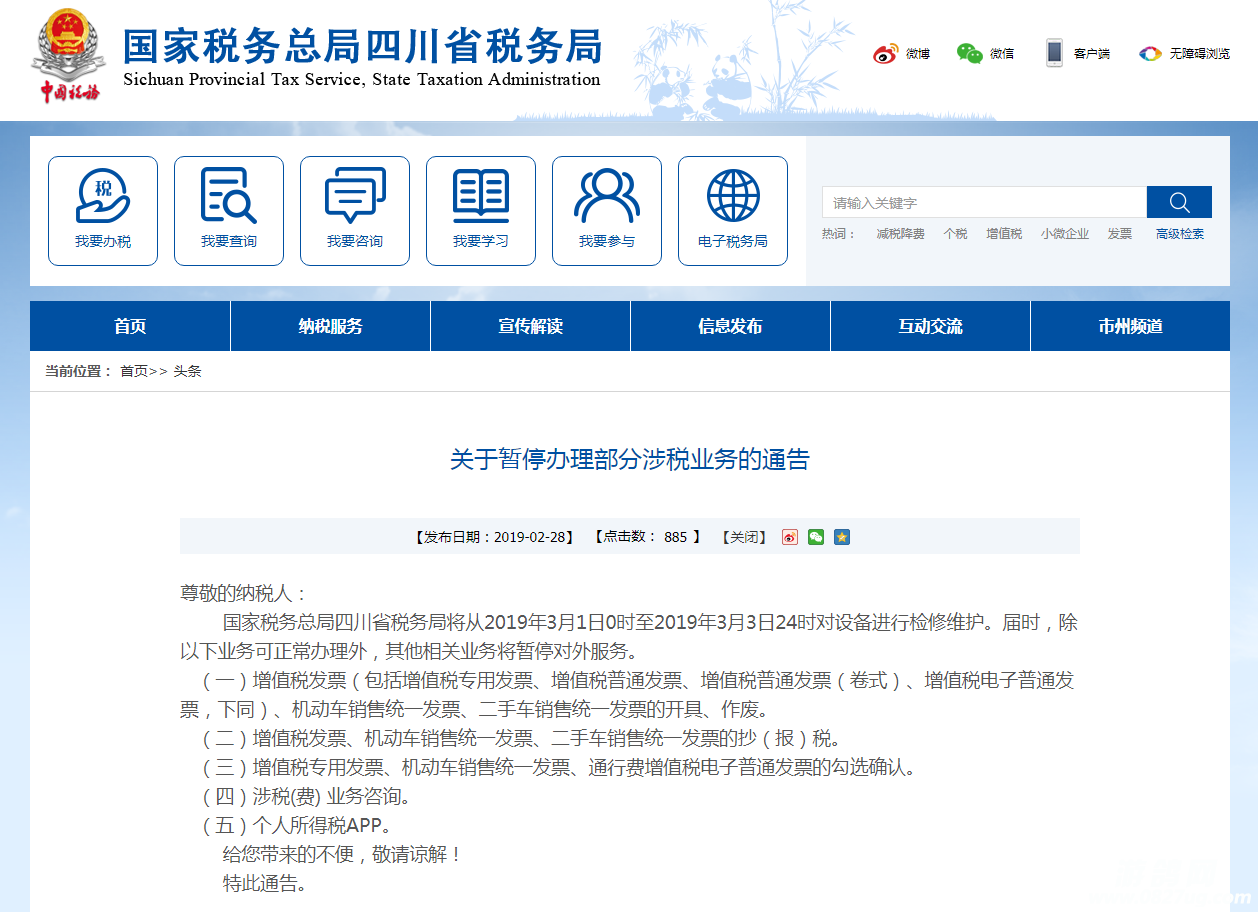 中国税务

国家税务总局四川省税务局
Sichuan Provincial Tax Service, State Taxation Administration

微博 微信 客户端 无障碍浏览

税
我要办税 我要查询 我要咨询 我要学习 我要参与 电子税务局

请输入关键字

热词： 减税降费 个税 增值税 小微企业 发票 高级检索

首页 纳税服务 宣传解读 信息发布 互动交流 市州频道

当前位置： 首页>> 头条

关于暂停办理部分涉税业务的通告

【发布日期：2019-02-28】 【点击数： 885 】 【关闭】

尊敬的纳税人：

国家税务总局四川省税务局将从2019年3月1日0时至2019年3月3日24时对设备进行检修维护。届时，除以下业务可正常办理外，其他相关业务将暂停对外服务。

（一）增值税发票（包括增值税专用发票、增值税普通发票、增值税普通发票（卷式）、增值税电子普通发票，下同）、机动车销售统一发票、二手车销售统一发票的开具、作废。

（二）增值税发票、机动车销售统一发票、二手车销售统一发票的抄（报）税。

（三）增值税专用发票、机动车销售统一发票、通行费增值税电子普通发票的勾选确认。

（四）涉税(费) 业务咨询。

（五）个人所得税APP。

给您带来的不便，敬请谅解！

特此通告。